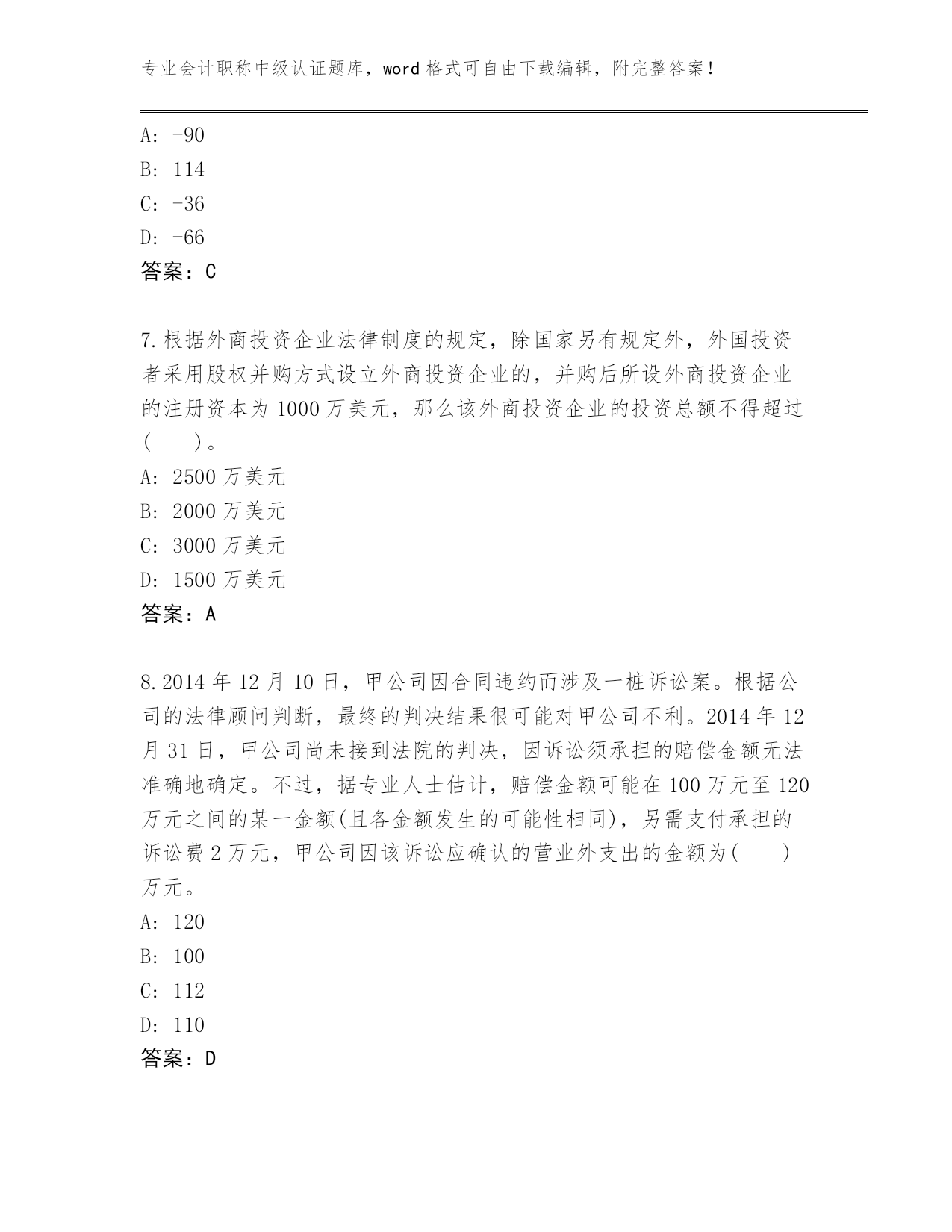 专业会计职称中级认证题库，word 格式可自由下载编辑，附完整答案！

A: -90
B: 114
C: -36
D: -66
答案：C

7.根据外商投资企业法律制度的规定，除国家另有规定外，外国投资者采用股权并购方式设立外商投资企业的，并购后所设外商投资企业的注册资本为 1000 万美元，那么该外商投资企业的投资总额不得超过(　　)。
A: 2500 万美元
B: 2000 万美元
C: 3000 万美元
D: 1500 万美元
答案：A

8.2014 年 12 月 10 日，甲公司因合同违约而涉及一桩诉讼案。根据公司的法律顾问判断，最终的判决结果很可能对甲公司不利。2014 年 12 月 31 日，甲公司尚未接到法院的判决，因诉讼须承担的赔偿金额无法准确地确定。不过，据专业人士估计，赔偿金额可能在 100 万元至 120 万元之间的某一金额(且各金额发生的可能性相同)，另需支付承担的诉讼费 2 万元，甲公司因该诉讼应确认的营业外支出的金额为(　　)万元。
A: 120
B: 100
C: 112
D: 110
答案：D